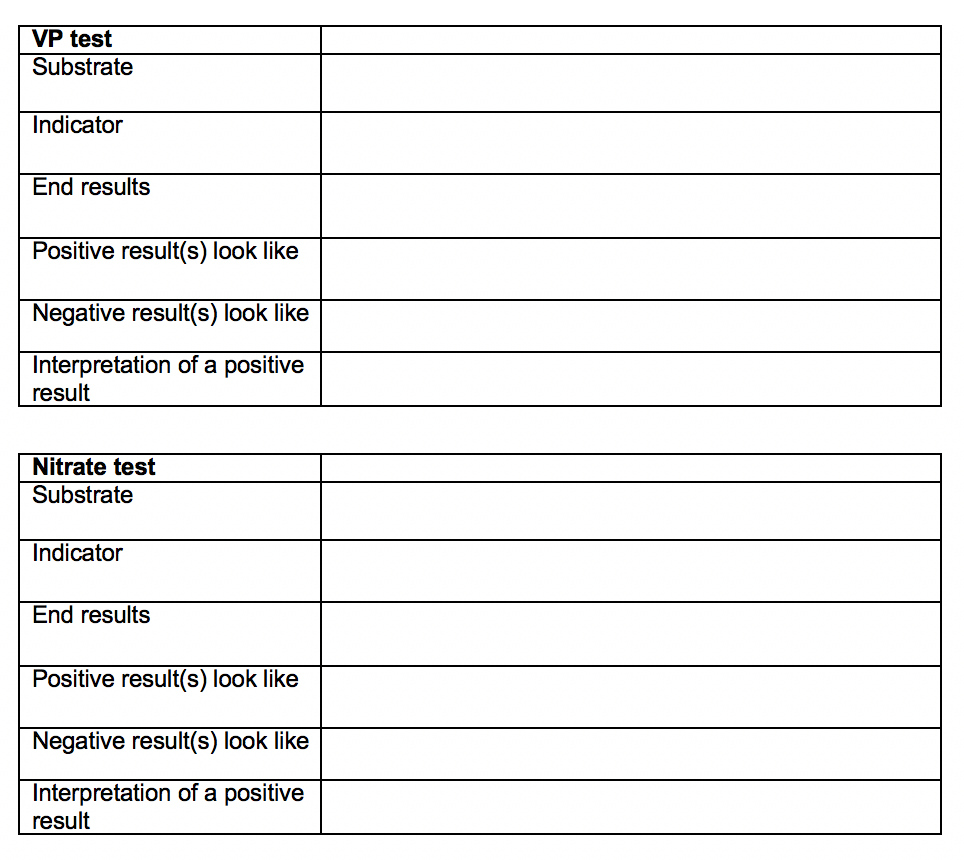 | **VP test** | |
|---|---|
| Substrate | |
| Indicator | |
| End results | |
| Positive result(s) look like | |
| Negative result(s) look like | |
| Interpretation of a positive result | |

| **Nitrate test** | |
|---|---|
| Substrate | |
| Indicator | |
| End results | |
| Positive result(s) look like | |
| Negative result(s) look like | |
| Interpretation of a positive result | |